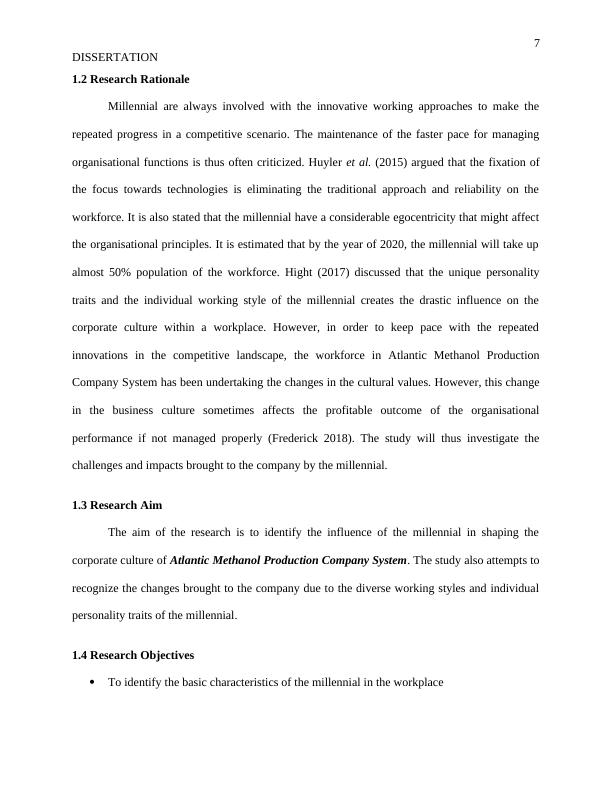 7

DISSERTATION

1.2 Research Rationale

Millennial are always involved with the innovative working approaches to make the repeated progress in a competitive scenario. The maintenance of the faster pace for managing organisational functions is thus often criticized. Huyler et al. (2015) argued that the fixation of the focus towards technologies is eliminating the traditional approach and reliability on the workforce. It is also stated that the millennial have a considerable egocentricity that might affect the organisational principles. It is estimated that by the year of 2020, the millennial will take up almost 50% population of the workforce. Hight (2017) discussed that the unique personality traits and the individual working style of the millennial creates the drastic influence on the corporate culture within a workplace. However, in order to keep pace with the repeated innovations in the competitive landscape, the workforce in Atlantic Methanol Production Company System has been undertaking the changes in the cultural values. However, this change in the business culture sometimes affects the profitable outcome of the organisational performance if not managed properly (Frederick 2018). The study will thus investigate the challenges and impacts brought to the company by the millennial.

1.3 Research Aim

The aim of the research is to identify the influence of the millennial in shaping the corporate culture of Atlantic Methanol Production Company System. The study also attempts to recognize the changes brought to the company due to the diverse working styles and individual personality traits of the millennial.

1.4 Research Objectives

• To identify the basic characteristics of the millennial in the workplace